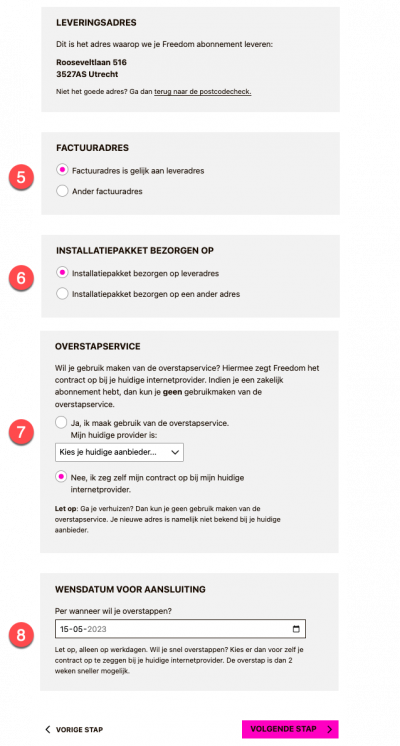 LEVERINGSADRES

Dit is het adres waarop we je Freedom abonnement leveren:

Rooseveltlaan 516
3527AS Utrecht

Niet het goede adres? Ga dan terug naar de postcodecheck.

FACTUURADRES

5

Factuuradres is gelijk aan leveradres

Ander factuuradres

INSTALLATIEPAKKET BEZORGEN OP

6

Installatiepakket bezorgen op leveradres

Installatiepakket bezorgen op een ander adres

OVERSTAPSERVICE

Wil je gebruik maken van de overstapservice? Hiermee zegt Freedom het contract op bij je huidige internetprovider. Indien je een zakelijk abonnement hebt, dan kun je geen gebruikmaken van de overstapservice.

7

Ja, ik maak gebruik van de overstapservice. Mijn huidige provider is:

Kies je huidige aanbieder...

Nee, ik zeg zelf mijn contract op bij mijn huidige internetprovider.

Let op: Ga je verhuizen? Dan kun je geen gebruik maken van de overstapservice. Je nieuwe adres is namelijk niet bekend bij je huidige aanbieder.

WENSDATUM VOOR AANSLUITING

Per wanneer wil je overstappen?

8

15-05-2023

Let op, alleen op werkdagen. Wil je snel overstappen? Kies er dan voor zelf je contract op te zeggen bij je huidige internetprovider. De overstap is dan 2 weken sneller mogelijk.

VORIGE STAP

VOLGENDE STAP